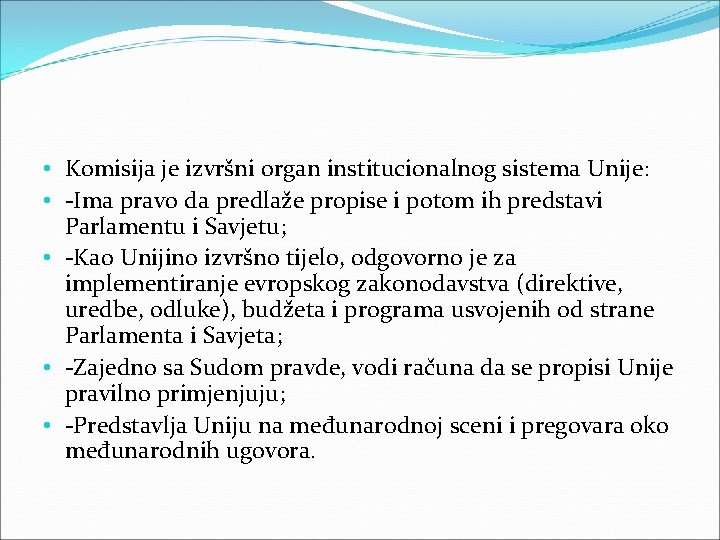 • Komisija je izvršni organ institucionalnog sistema Unije:
• -Ima pravo da predlaže propise i potom ih predstavi Parlamentu i Savjetu;
• -Kao Unijino izvršno tijelo, odgovorno je za implementiranje evropskog zakonodavstva (direktive, uredbe, odluke), budžeta i programa usvojenih od strane Parlamenta i Savjeta;
• -Zajedno sa Sudom pravde, vodi računa da se propisi Unije pravilno primjenjuju;
• -Predstavlja Uniju na međunarodnoj sceni i pregovara oko međunarodnih ugovora.